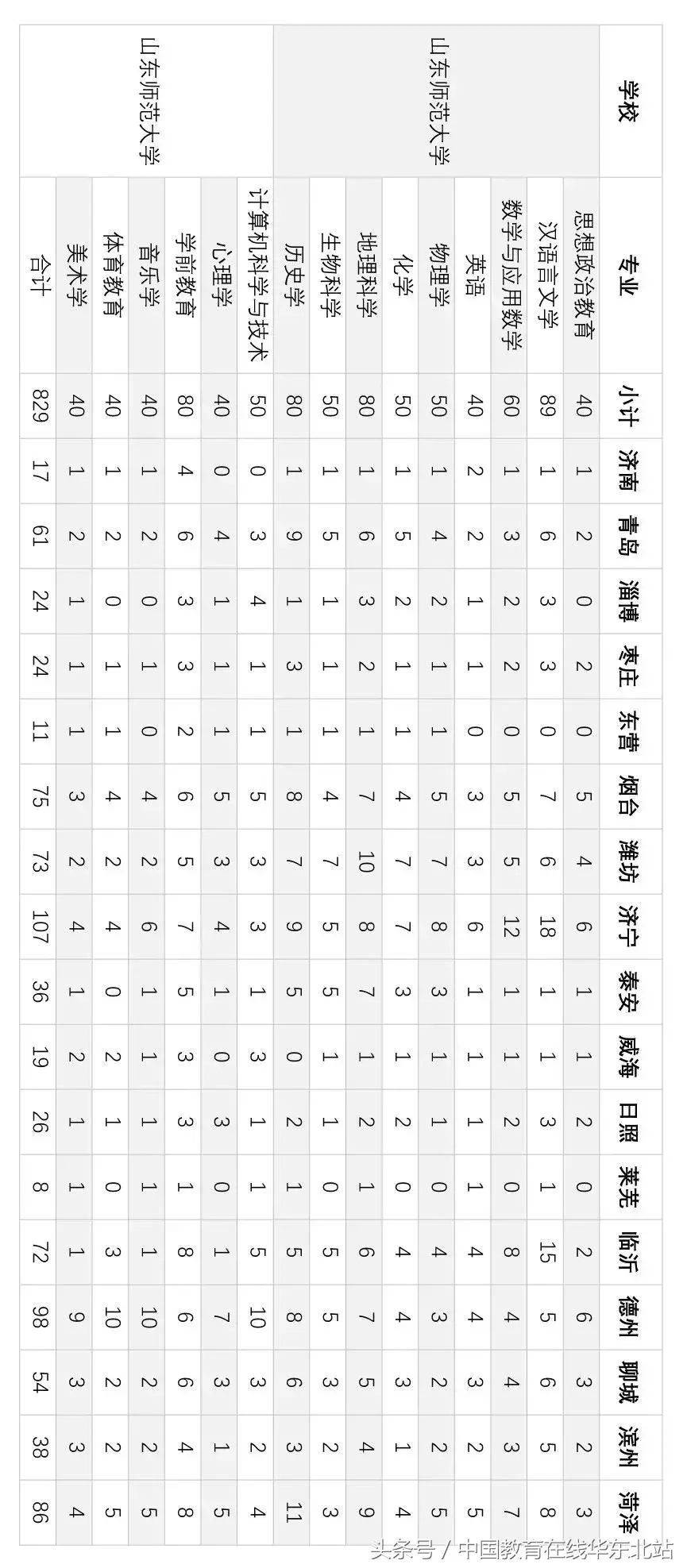 | 学校 | 专业 | 小计 | 济南 | 青岛 | 淄博 | 枣庄 | 东营 | 烟台 | 潍坊 | 济宁 | 泰安 | 威海 | 日照 | 莱芜 | 临沂 | 德州 | 聊城 | 滨州 | 菏泽 |
|---|---|---|---|---|---|---|---|---|---|---|---|---|---|---|---|---|---|---|---|
| 山东师范大学 | 思想政治教育 | 40 | 1 | 2 | 0 | 2 | 0 | 5 | 4 | 6 | 1 | 1 | 2 | 0 | 2 | 6 | 3 | 2 | 3 |
| | 汉语言文学 | 89 | 1 | 6 | 3 | 3 | 0 | 7 | 6 | 18 | 1 | 1 | 3 | 1 | 15 | 5 | 6 | 5 | 8 |
| | 数学与应用数学 | 60 | 1 | 3 | 2 | 2 | 0 | 5 | 5 | 12 | 1 | 1 | 2 | 0 | 8 | 4 | 4 | 3 | 7 |
| | 英语 | 40 | 2 | 2 | 1 | 1 | 0 | 3 | 3 | 6 | 1 | 1 | 1 | 1 | 4 | 4 | 3 | 2 | 5 |
| | 物理学 | 50 | 1 | 4 | 2 | 1 | 1 | 5 | 7 | 8 | 3 | 1 | 1 | 0 | 4 | 3 | 2 | 2 | 5 |
| | 化学 | 50 | 1 | 5 | 2 | 1 | 1 | 4 | 7 | 7 | 3 | 1 | 2 | 0 | 4 | 4 | 3 | 1 | 4 |
| | 地理科学 | 80 | 1 | 6 | 3 | 2 | 1 | 7 | 10 | 8 | 7 | 1 | 2 | 1 | 6 | 7 | 5 | 4 | 9 |
| | 生物科学 | 50 | 1 | 5 | 1 | 1 | 1 | 4 | 7 | 5 | 5 | 1 | 1 | 0 | 5 | 5 | 3 | 2 | 3 |
| | 历史学 | 80 | 1 | 9 | 1 | 3 | 1 | 8 | 7 | 9 | 5 | 0 | 2 | 1 | 5 | 8 | 6 | 3 | 11 |
| 山东师范大学 | 计算机科学与技术 | 50 | 0 | 3 | 4 | 1 | 1 | 5 | 3 | 3 | 1 | 3 | 1 | 1 | 5 | 10 | 3 | 2 | 4 |
| | 心理学 | 40 | 0 | 4 | 1 | 1 | 1 | 5 | 3 | 4 | 1 | 0 | 3 | 0 | 1 | 7 | 3 | 1 | 5 |
| | 学前教育 | 80 | 4 | 6 | 3 | 3 | 2 | 6 | 5 | 7 | 5 | 3 | 3 | 1 | 8 | 6 | 6 | 4 | 8 |
| | 音乐学 | 40 | 1 | 2 | 0 | 1 | 0 | 4 | 2 | 6 | 1 | 1 | 1 | 1 | 1 | 10 | 2 | 2 | 5 |
| | 体育教育 | 40 | 1 | 2 | 0 | 1 | 1 | 4 | 2 | 4 | 0 | 2 | 1 | 0 | 3 | 10 | 2 | 2 | 5 |
| | 美术学 | 40 | 1 | 2 | 1 | 1 | 1 | 3 | 2 | 4 | 1 | 2 | 1 | 1 | 1 | 9 | 3 | 3 | 4 |
| | 合计 | 829 | 17 | 61 | 24 | 24 | 11 | 75 | 73 | 107 | 36 | 19 | 26 | 8 | 72 | 98 | 54 | 38 | 86 |

头条号 / 中国教育在线华东北站